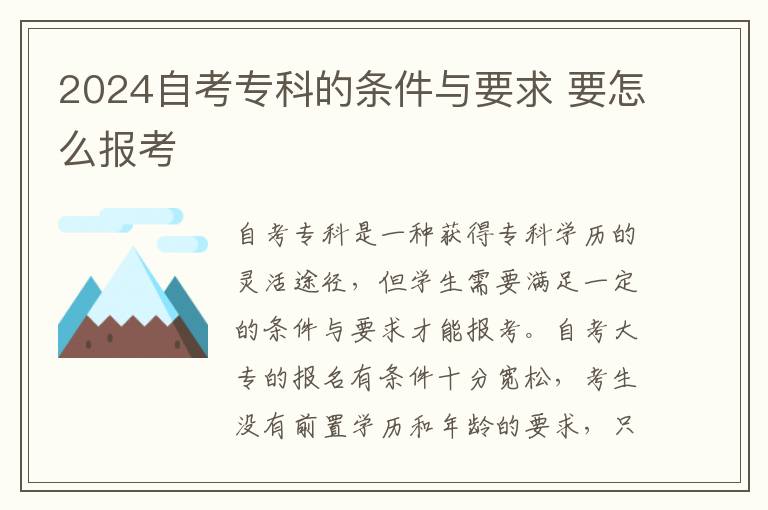 2024自考专科的条件与要求 要怎么报考

自考专科是一种获得专科学历的灵活途径，但学生需要满足一定的条件与要求才能报考。自考大专的报名有条件十分宽松，考生没有前置学历和年龄的要求，只